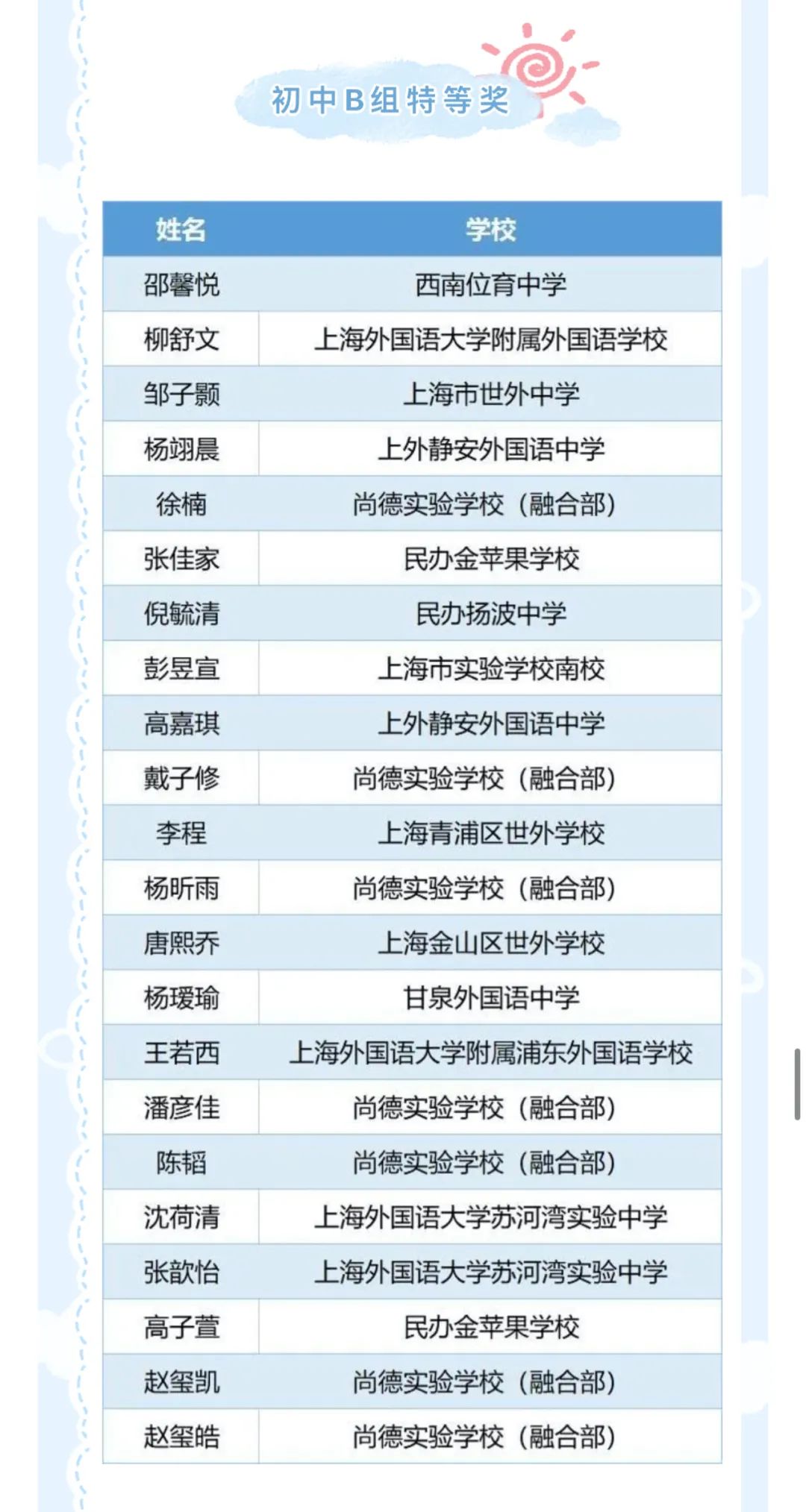 初中B组特等奖

| 姓名 | 学校 |
|---|---|
| 邵馨悦 | 西南位育中学 |
| 柳舒文 | 上海外国语大学附属外国语学校 |
| 邹子颢 | 上海市世外中学 |
| 杨翊晨 | 上外静安外国语中学 |
| 徐楠 | 尚德实验学校（融合部） |
| 张佳家 | 民办金苹果学校 |
| 倪毓清 | 民办扬波中学 |
| 彭昱宣 | 上海市实验学校南校 |
| 高嘉琪 | 上外静安外国语中学 |
| 戴子修 | 尚德实验学校（融合部） |
| 李程 | 上海青浦区世外学校 |
| 杨昕雨 | 尚德实验学校（融合部） |
| 唐熙乔 | 上海金山区世外学校 |
| 杨瑷瑜 | 甘泉外国语中学 |
| 王若西 | 上海外国语大学附属浦东外国语学校 |
| 潘彦佳 | 尚德实验学校（融合部） |
| 陈韬 | 尚德实验学校（融合部） |
| 沈荷清 | 上海外国语大学苏河湾实验中学 |
| 张歆怡 | 上海外国语大学苏河湾实验中学 |
| 高子萱 | 民办金苹果学校 |
| 赵玺凯 | 尚德实验学校（融合部） |
| 赵玺皓 | 尚德实验学校（融合部） |